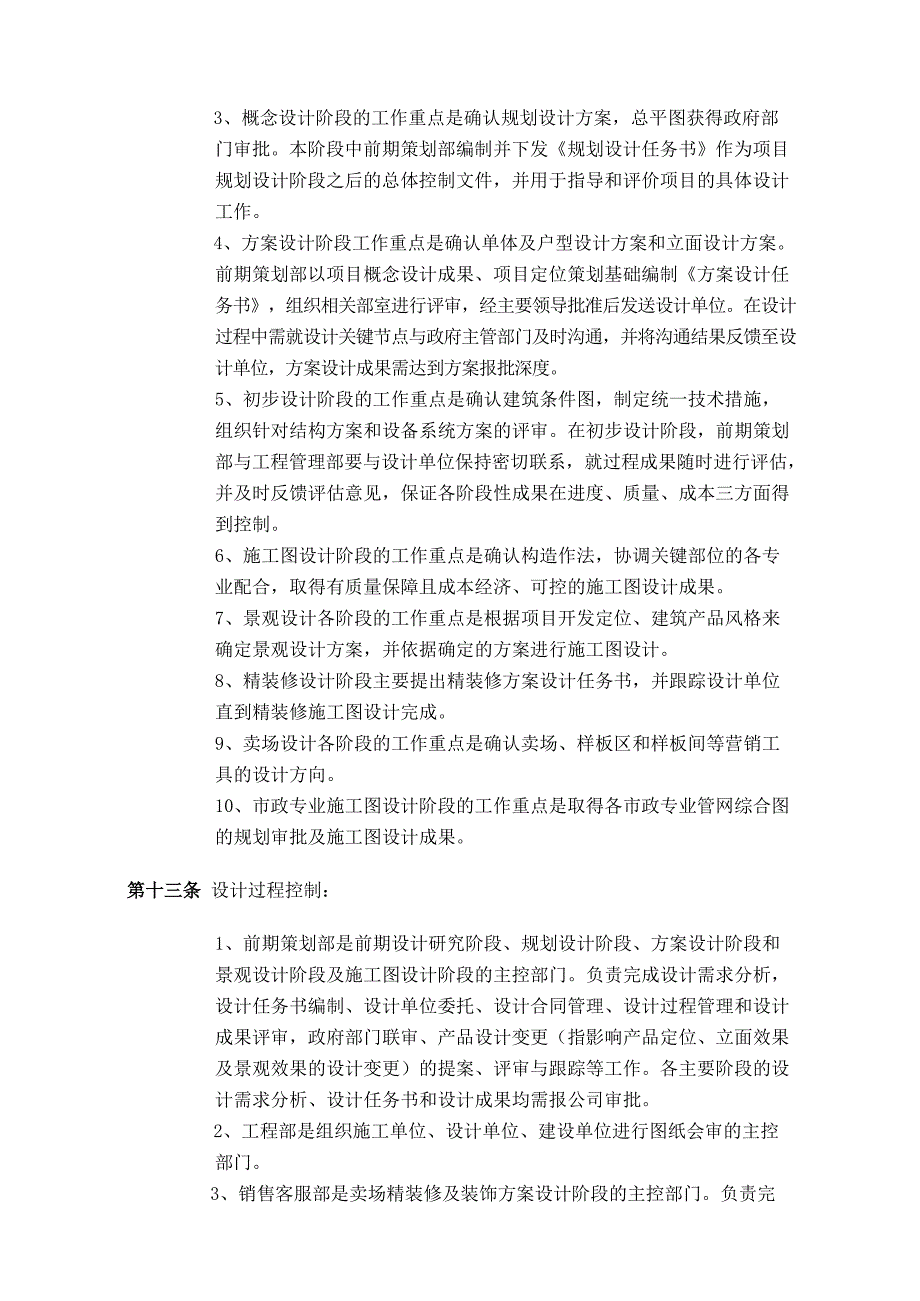 3、概念设计阶段的工作重点是确认规划设计方案，总平图获得政府部门审批。本阶段中前期策划部编制并下发《规划设计任务书》作为项目规划设计阶段之后的总体控制文件，并用于指导和评价项目的具体设计工作。

4、方案设计阶段工作重点是确认单体及户型设计方案和立面设计方案。前期策划部以项目概念设计成果、项目定位策划基础编制《方案设计任务书》，组织相关部室进行评审，经主要领导批准后发送设计单位。在设计过程中需就设计关键节点与政府主管部门及时沟通，并将沟通结果反馈至设计单位，方案设计成果需达到方案报批深度。

5、初步设计阶段的工作重点是确认建筑条件图，制定统一技术措施，组织针对结构方案和设备系统方案的评审。在初步设计阶段，前期策划部与工程管理部要与设计单位保持密切联系，就过程成果随时进行评估，并及时反馈评估意见，保证各阶段性成果在进度、质量、成本三方面得到控制。

6、施工图设计阶段的工作重点是确认构造作法，协调关键部位的各专业配合，取得有质量保障且成本经济、可控的施工图设计成果。

7、景观设计各阶段的工作重点是根据项目开发定位、建筑产品风格来确定景观设计方案，并依据确定的方案进行施工图设计。

8、精装修设计阶段主要提出精装修方案设计任务书，并跟踪设计单位直到精装修施工图设计完成。

9、卖场设计各阶段的工作重点是确认卖场、样板区和样板间等营销工具的设计方向。

10、市政专业施工图设计阶段的工作重点是取得各市政专业管网综合图的规划审批及施工图设计成果。

第十三条 设计过程控制：

1、前期策划部是前期设计研究阶段、规划设计阶段、方案设计阶段和景观设计阶段及施工图设计阶段的主控部门。负责完成设计需求分析，设计任务书编制、设计单位委托、设计合同管理、设计过程管理和设计成果评审，政府部门联审、产品设计变更（指影响产品定位、立面效果及景观效果的设计变更）的提案、评审与跟踪等工作。各主要阶段的设计需求分析、设计任务书和设计成果均需报公司审批。

2、工程部是组织施工单位、设计单位、建设单位进行图纸会审的主控部门。

3、销售客服部是卖场精装修及装饰方案设计阶段的主控部门。负责完